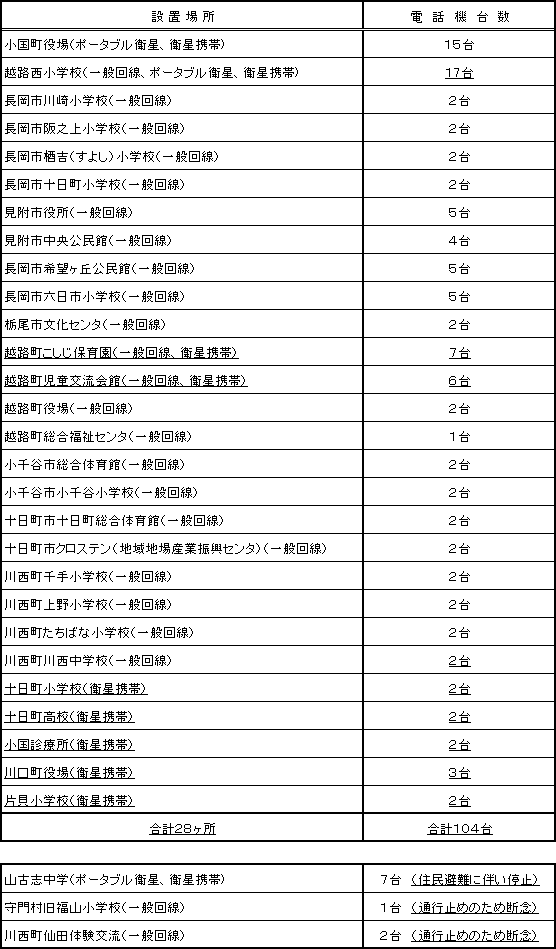 | 設置場所 | 電話機台数 |
|---|---|
| 小国町役場(ポータブル衛星、衛星携帯) | 15台 |
| 越路西小学校(一般回線、ポータブル衛星、衛星携帯) | 17台 |
| 長岡市川崎小学校(一般回線) | 2台 |
| 長岡市阪之上小学校(一般回線) | 2台 |
| 長岡市栖吉(すよし)小学校(一般回線) | 2台 |
| 長岡市十日町小学校(一般回線) | 2台 |
| 見附市役所(一般回線) | 5台 |
| 見附市中央公民館(一般回線) | 4台 |
| 長岡市希望ヶ丘公民館(一般回線) | 5台 |
| 長岡市六日市小学校(一般回線) | 5台 |
| 栃尾市文化センタ(一般回線) | 2台 |
| 越路町こしじ保育園(一般回線、衛星携帯) | 7台 |
| 越路町児童交流会館(一般回線、衛星携帯) | 6台 |
| 越路町役場(一般回線) | 2台 |
| 越路町総合福祉センタ(一般回線) | 1台 |
| 小千谷市総合体育館(一般回線) | 2台 |
| 小千谷市小千谷小学校(一般回線) | 2台 |
| 十日町市十日町総合体育館(一般回線) | 2台 |
| 十日町市クロステン(地域地場産業振興センタ)(一般回線) | 2台 |
| 川西町千手小学校(一般回線) | 2台 |
| 川西町上野小学校(一般回線) | 2台 |
| 川西町たちばな小学校(一般回線) | 2台 |
| 川西町川西中学校(一般回線) | 2台 |
| 十日町小学校(衛星携帯) | 2台 |
| 十日町高校(衛星携帯) | 2台 |
| 小国診療所(衛星携帯) | 2台 |
| 川口町役場(衛星携帯) | 3台 |
| 片貝小学校(衛星携帯) | 2台 |
| 合計28ヶ所 | 合計104台 |

| | |
|---|---|
| 山古志中学(ポータブル衛星、衛星携帯) | 7台 (住民避難に伴い停止) |
| 守門村旧福山小学校(一般回線) | 1台 (通行止めのため断念) |
| 川西町仙田体験交流(一般回線) | 2台 (通行止めのため断念) |